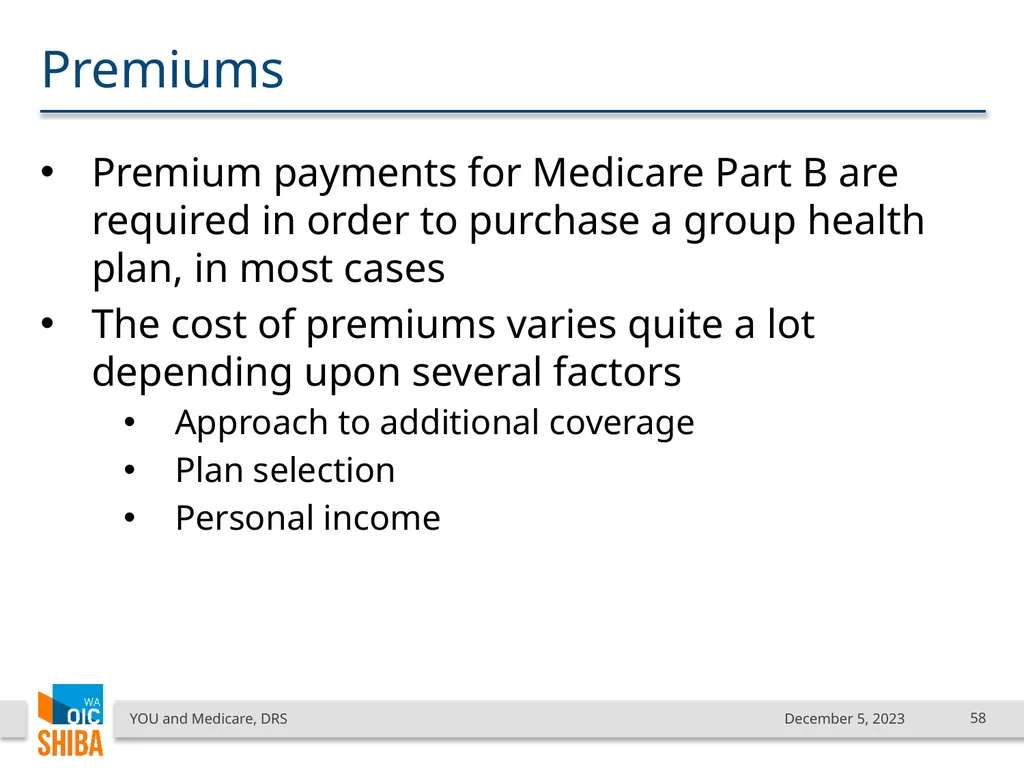 Premiums

• Premium payments for Medicare Part B are required in order to purchase a group health plan, in most cases
• The cost of premiums varies quite a lot depending upon several factors
  • Approach to additional coverage
  • Plan selection
  • Personal income

WA OIC SHIBA

YOU and Medicare, DRS

December 5, 2023

58